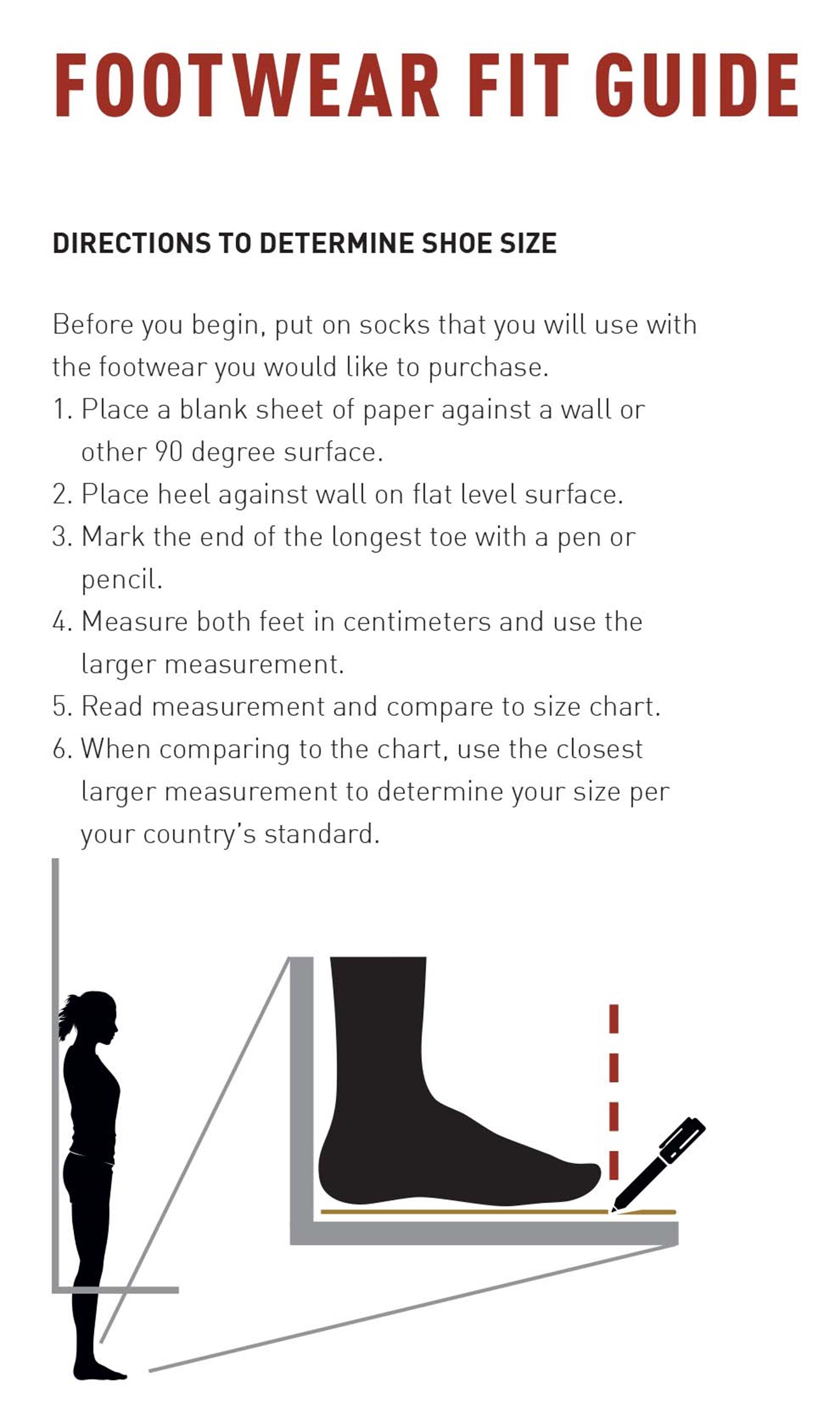 FOOTWEAR FIT GUIDE

DIRECTIONS TO DETERMINE SHOE SIZE

Before you begin, put on socks that you will use with the footwear you would like to purchase.
1. Place a blank sheet of paper against a wall or other 90 degree surface.
2. Place heel against wall on flat level surface.
3. Mark the end of the longest toe with a pen or pencil.
4. Measure both feet in centimeters and use the larger measurement.
5. Read measurement and compare to size chart.
6. When comparing to the chart, use the closest larger measurement to determine your size per your country's standard.